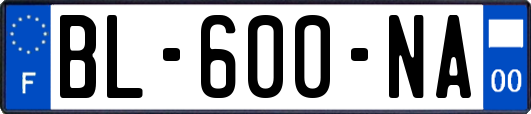 F

BL-600-NA

00